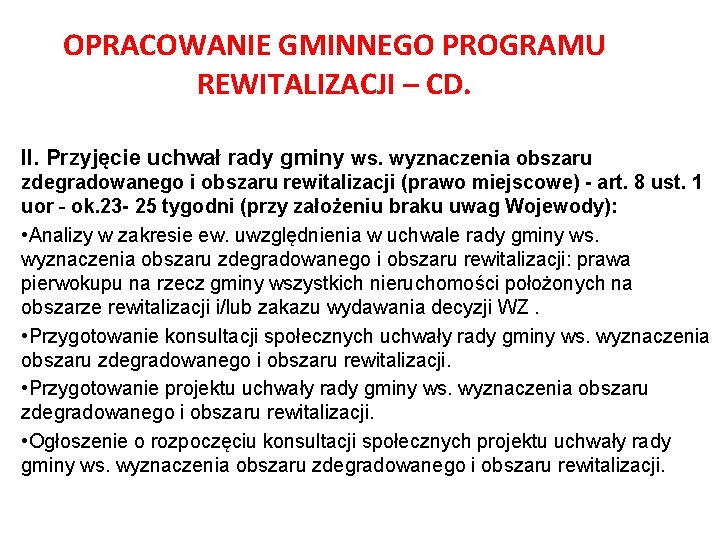 OPRACOWANIE GMINNEGO PROGRAMU REWITALIZACJI – CD.

II. Przyjęcie uchwał rady gminy ws. wyznaczenia obszaru zdegradowanego i obszaru rewitalizacji (prawo miejscowe) - art. 8 ust. 1 uor - ok.23- 25 tygodni (przy założeniu braku uwag Wojewody):

•Analizy w zakresie ew. uwzględnienia w uchwale rady gminy ws. wyznaczenia obszaru zdegradowanego i obszaru rewitalizacji: prawa pierwokupu na rzecz gminy wszystkich nieruchomości położonych na obszarze rewitalizacji i/lub zakazu wydawania decyzji WZ .

•Przygotowanie konsultacji społecznych uchwały rady gminy ws. wyznaczenia obszaru zdegradowanego i obszaru rewitalizacji.

•Przygotowanie projektu uchwały rady gminy ws. wyznaczenia obszaru zdegradowanego i obszaru rewitalizacji.

•Ogłoszenie o rozpoczęciu konsultacji społecznych projektu uchwały rady gminy ws. wyznaczenia obszaru zdegradowanego i obszaru rewitalizacji.